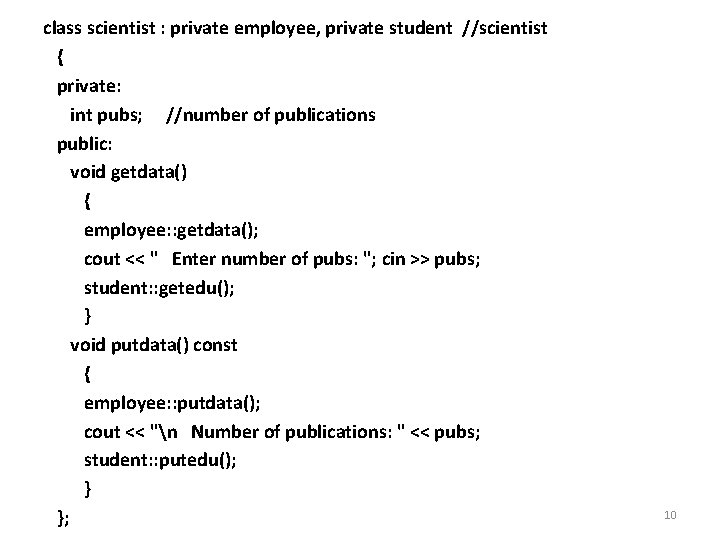 class scientist : private employee, private student //scientist
{
private:
int pubs; //number of publications
public:
void getdata()
{
employee::getdata();
cout << " Enter number of pubs: "; cin >> pubs;
student::getedu();
}
void putdata() const
{
employee::putdata();
cout << "\n Number of publications: " << pubs;
student::putedu();
}
};

10